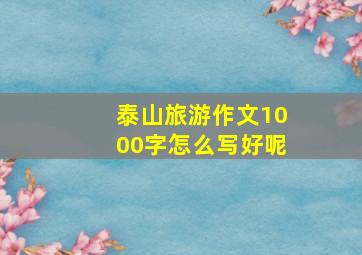 泰山旅游作文1000字怎么写好呢